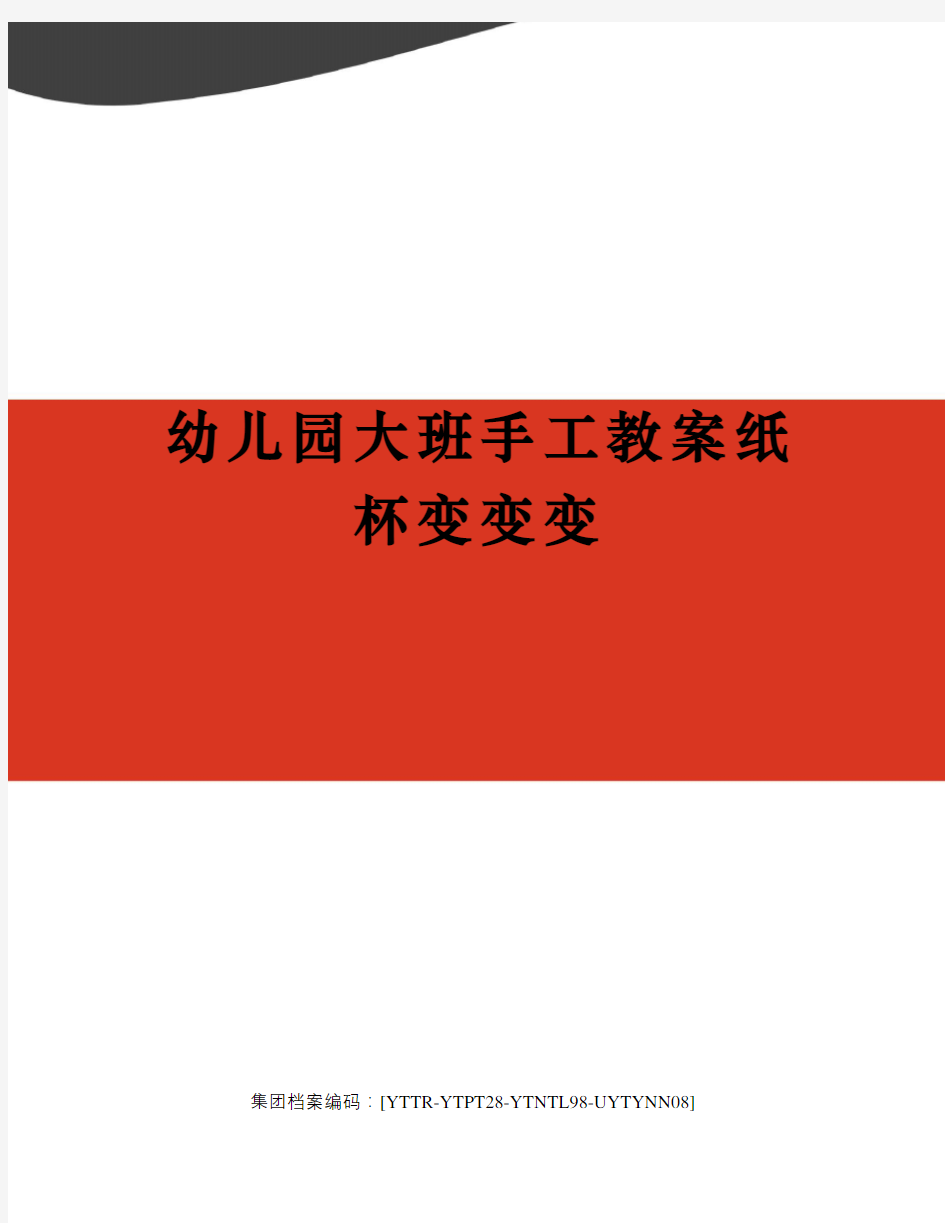 幼儿园大班手工教案纸杯变变变

集团档案编码：[YTTR-YTPT28-YTNTL98-UYTYNN08]